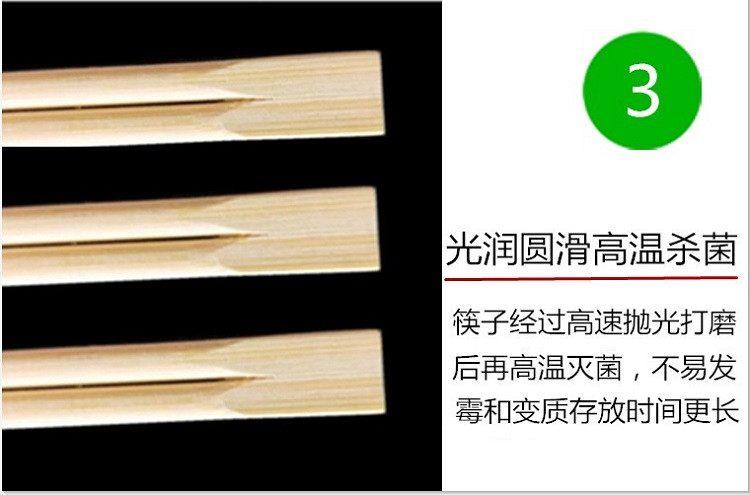 3

光润圆滑高温杀菌

筷子经过高速抛光打磨后再高温灭菌，不易发霉和变质存放时间更长